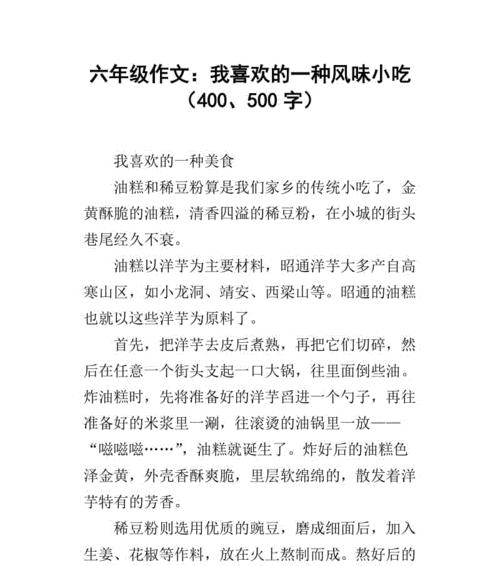 六年级作文：我喜欢的一种风味小吃（400、500 字）

我喜欢的一种美食

油糕和稀豆粉算是我们家乡的传统小吃了，金黄酥脆的油糕，清香四溢的稀豆粉，在小城的街头巷尾经久不衰。

油糕以洋芋为主要材料，昭通洋芋大多产自高寒山区，如小龙洞、靖安、西梁山等。昭通的油糕也就以这些洋芋为原料了。

首先，把洋芋去皮后煮熟，再把它们切碎，然后在任意一个街头支起一口大锅，往里面倒些油。炸油糕时，先将准备好的洋芋舀进一个勺子，再往准备好的米浆里一涮，往滚烫的油锅里一放——“嗞嗞嗞……”，油糕就诞生了。炸好后的油糕色泽金黄，外壳香酥爽脆，里层软绵绵的，散发着洋芋特有的芳香。

稀豆粉则选用优质的豌豆，磨成细面后，加入生姜、花椒等作料，放在火上熬制而成。熬好后的